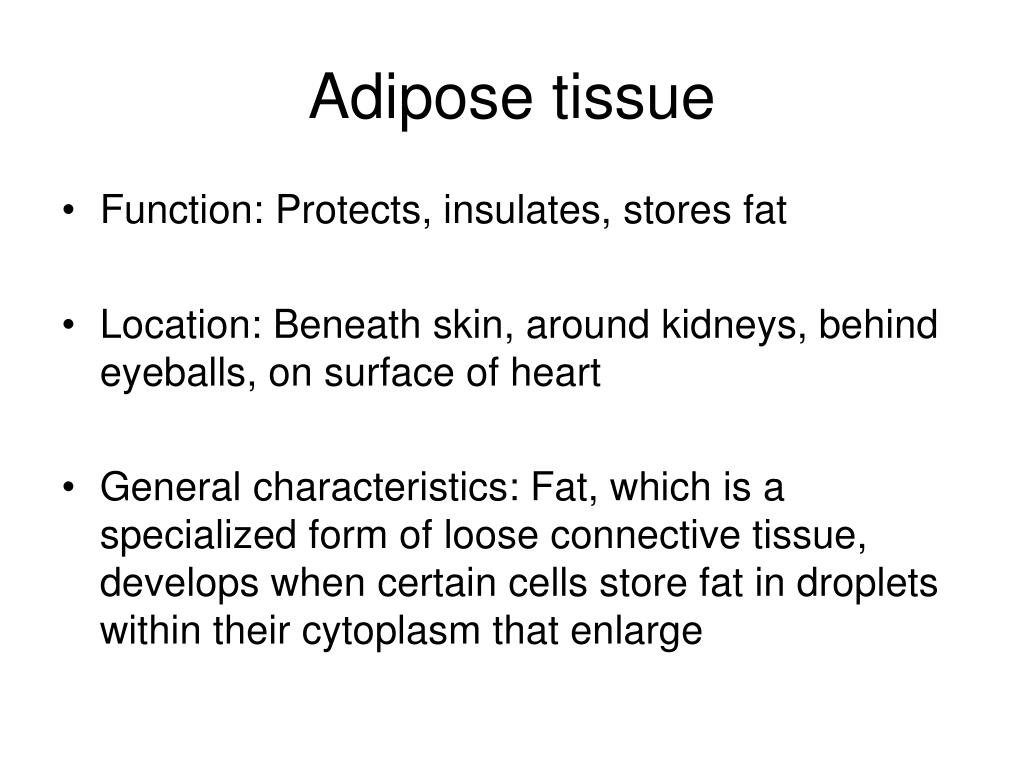 Adipose tissue

• Function: Protects, insulates, stores fat

• Location: Beneath skin, around kidneys, behind eyeballs, on surface of heart

• General characteristics: Fat, which is a specialized form of loose connective tissue, develops when certain cells store fat in droplets within their cytoplasm that enlarge